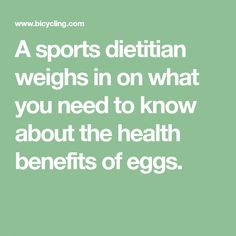 www.bicycling.com

A sports dietitian weighs in on what you need to know about the health benefits of eggs.